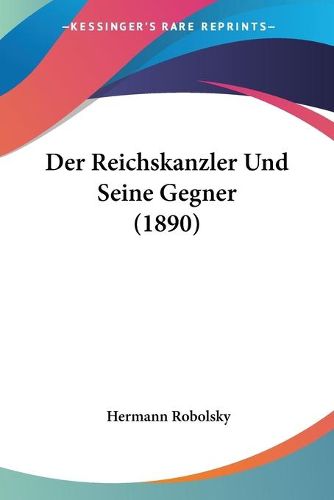 —KESSINGER'S RARE REPRINTS—

Der Reichskanzler Und Seine Gegner (1890)

Hermann Robolsky